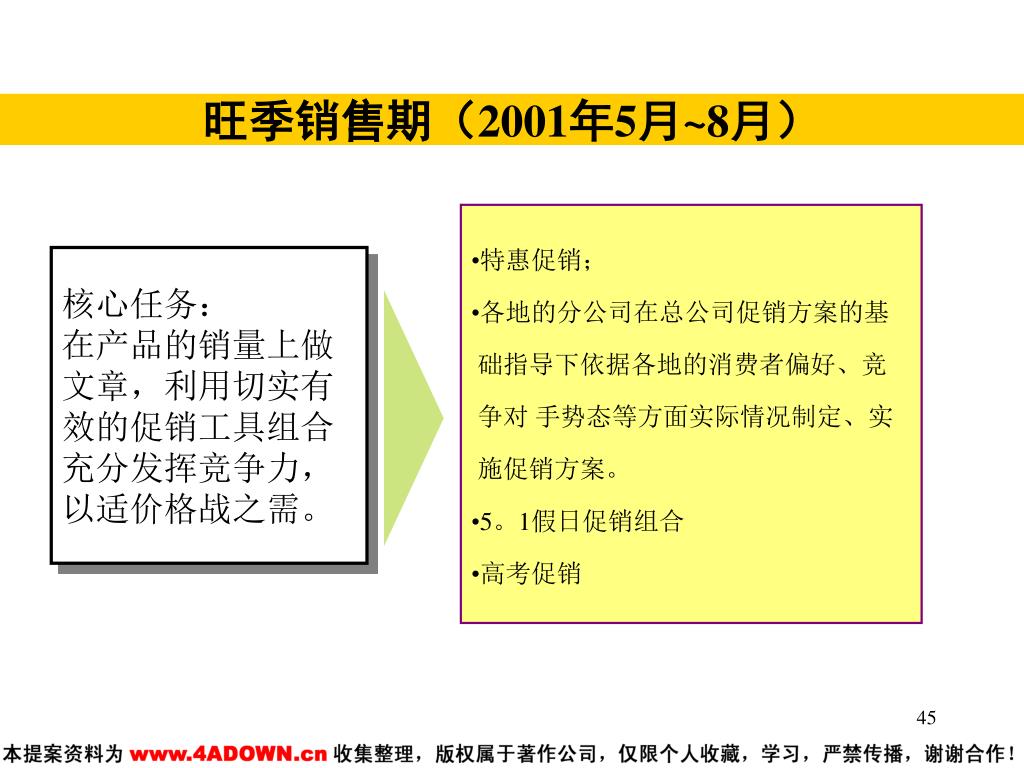 旺季销售期（2001年5月~8月）

核心任务：
在产品的销量上做文章，利用切实有效的促销工具组合充分发挥竞争力，以适价格战之需。

•特惠促销；

•各地的分公司在总公司促销方案的基础指导下依据各地的消费者偏好、竞争对 手势态等方面实际情况制定、实施促销方案。

•5。1假日促销组合

•高考促销

45

本提案资料为 www.4ADOWN.cn 收集整理，版权属于著作公司，仅限个人收藏，学习，严禁传播，谢谢合作！